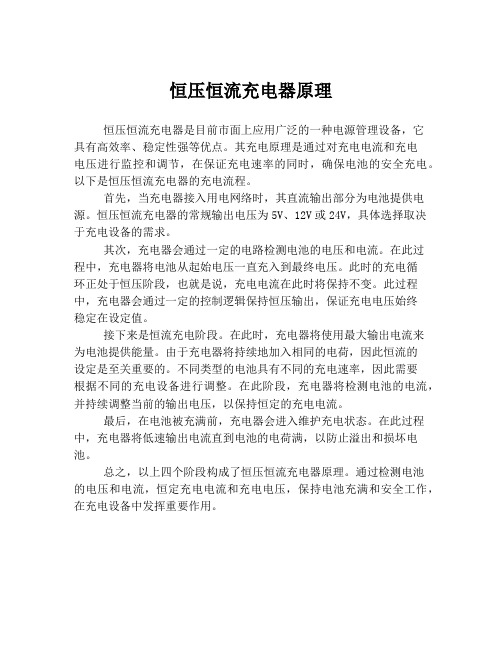 恒压恒流充电器原理

恒压恒流充电器是目前市面上应用广泛的一种电源管理设备，它具有高效率、稳定性强等优点。其充电原理是通过对充电电流和充电电压进行监控和调节，在保证充电速率的同时，确保电池的安全充电。以下是恒压恒流充电器的充电流程。

首先，当充电器接入用电网络时，其直流输出部分为电池提供电源。恒压恒流充电器的常规输出电压为5V、12V或24V，具体选择取决于充电设备的需求。

其次，充电器会通过一定的电路检测电池的电压和电流。在此过程中，充电器将电池从起始电压一直充入到最终电压。此时的充电循环正处于恒压阶段，也就是说，充电电流在此时将保持不变。此过程中，充电器会通过一定的控制逻辑保持恒压输出，保证充电电压始终稳定在设定值。

接下来是恒流充电阶段。在此时，充电器将使用最大输出电流来为电池提供能量。由于充电器将持续地加入相同的电荷，因此恒流的设定是至关重要的。不同类型的电池具有不同的充电速率，因此需要根据不同的充电设备进行调整。在此阶段，充电器将检测电池的电流，并持续调整当前的输出电压，以保持恒定的充电电流。

最后，在电池被充满前，充电器会进入维护充电状态。在此过程中，充电器将低速输出电流直到电池的电荷满，以防止溢出和损坏电池。

总之，以上四个阶段构成了恒压恒流充电器原理。通过检测电池的电压和电流，恒定充电电流和充电电压，保持电池充满和安全工作，在充电设备中发挥重要作用。